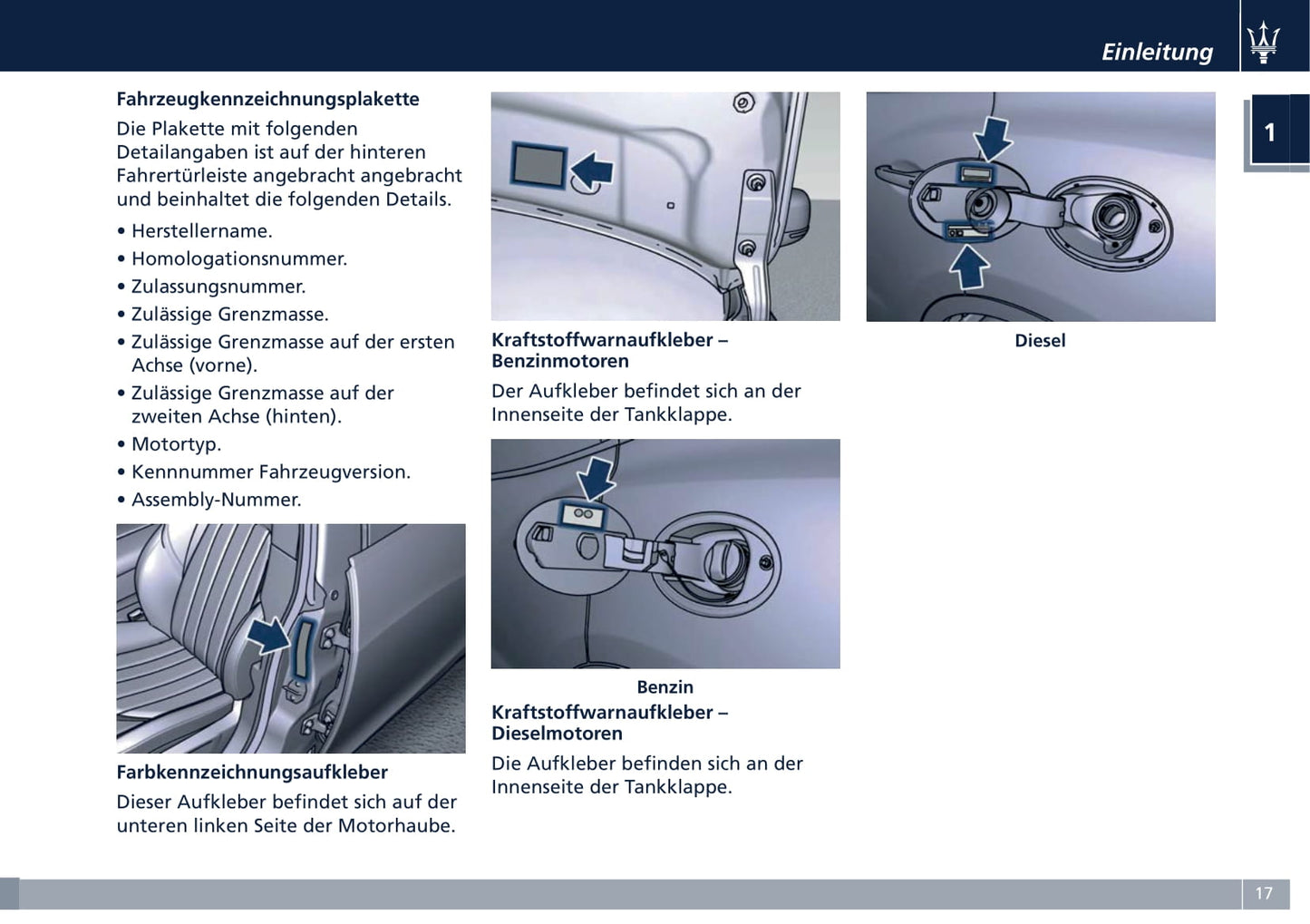 Einleitung

1

Fahrzeugkennzeichnungsplakette

Die Plakette mit folgenden Detailangaben ist auf der hinteren Fahrertürleiste angebracht angebracht und beinhaltet die folgenden Details.

• Herstellername.
• Homologationsnummer.
• Zulassungsnummer.
• Zulässige Grenzmasse.
• Zulässige Grenzmasse auf der ersten Achse (vorne).
• Zulässige Grenzmasse auf der zweiten Achse (hinten).
• Motortyp.
• Kennnummer Fahrzeugversion.
• Assembly-Nummer.

Farbkennzeichnungsaufkleber

Dieser Aufkleber befindet sich auf der unteren linken Seite der Motorhaube.

Kraftstoffwarnaufkleber – Benzinmotoren

Der Aufkleber befindet sich an der Innenseite der Tankklappe.

Benzin

Kraftstoffwarnaufkleber – Dieselmotoren

Die Aufkleber befinden sich an der Innenseite der Tankklappe.

Diesel

17